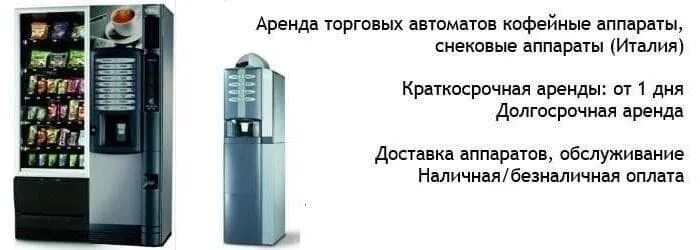 Аренда торговых автоматов кофейные аппараты, снековые аппараты (Италия)

Краткосрочная аренды: от 1 дня
Долгосрочная аренда

Доставка аппаратов, обслуживание
Наличная/безналичная оплата